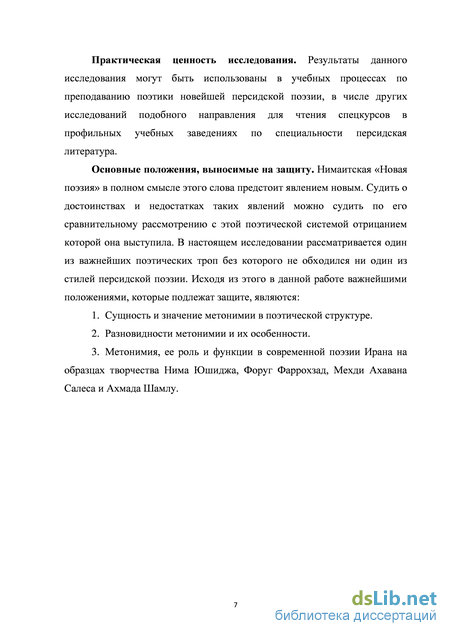 **Практическая ценность исследования.** Результаты данного исследования могут быть использованы в учебных процессах по преподаванию поэтики новейшей персидской поэзии, в числе других исследований подобного направления для чтения спецкурсов в профильных учебных заведениях по специальности персидская литература.

**Основные положения, выносимые на защиту.** Нимаитская «Новая поэзия» в полном смысле этого слова предстоит явлением новым. Судить о достоинствах и недостатках таких явлений можно судить по его сравнительному рассмотрению с этой поэтической системой отрицанием которой она выступила. В настоящем исследовании рассматривается один из важнейших поэтических троп без которого не обходился ни один из стилей персидской поэзии. Исходя из этого в данной работе важнейшими положениями, которые подлежат защите, являются:

1. Сущность и значение метонимии в поэтической структуре.

2. Разновидности метонимии и их особенности.

3. Метонимия, ее роль и функции в современной поэзии Ирана на образцах творчества Нима Юшиджа, Форуг Фаррохзад, Мехди Ахавана Салеса и Ахмада Шамлу.

7

dsLib.net
библиотека диссертаций